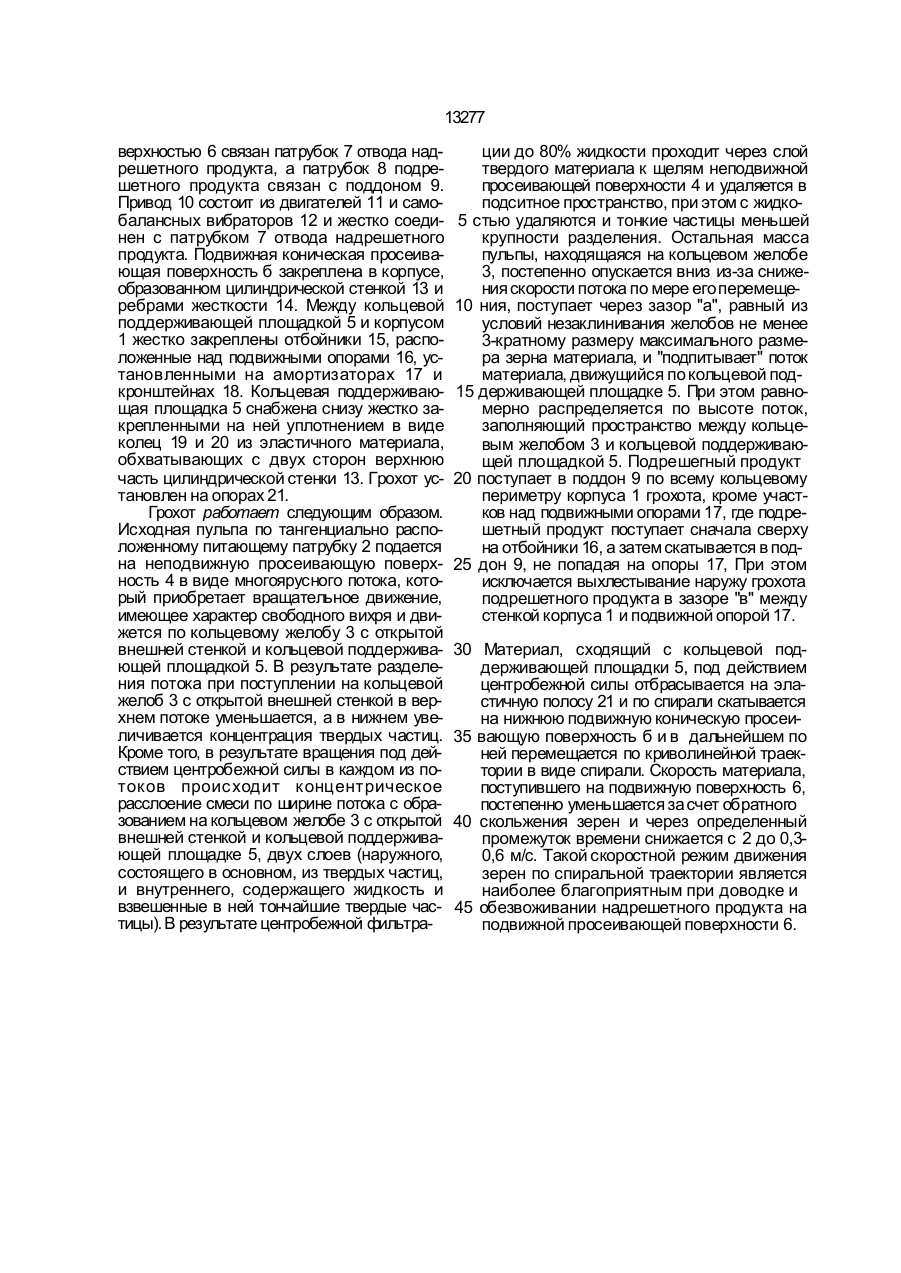 13277

верхностью 6 связан патрубок 7 отвода надрешетного продукта, а патрубок 8 подрешетного продукта связан с поддоном 9. Привод 10 состоит из двигателей 11 и самобалансных вибраторов 12 и жестко соединен с патрубком 7 отвода надрешетного продукта. Подвижная коническая просеивающая поверхность 6 закреплена в корпусе, образованном цилиндрической стенкой 13 и ребрами жесткости 14. Между кольцевой поддерживающей площадкой 5 и корпусом 1 жестко закреплены отбойники 15, расположенные над подвижными опорами 16, установленными на амортизаторах 17 и кронштейнах 18. Кольцевая поддерживающая площадка 5 снабжена снизу жестко закрепленными на ней уплотнением в виде колец 19 и 20 из эластичного материала, обхватывающих с двух сторон верхнюю часть цилиндрической стенки 13. Грохот установлен на опорах 21.

Грохот работает следующим образом. Исходная пульпа по тангенциально расположенному питающему патрубку 2 подается на неподвижную просеивающую поверхность 4 в виде многоярусного потока, который приобретает вращательное движение, имеющее характер свободного вихря и движется по кольцевому желобу 3 с открытой внешней стенкой и кольцевой поддерживающей площадкой 5. В результате разделения потока при поступлении на кольцевой желоб 3 с открытой внешней стенкой в верхнем потоке уменьшается, а в нижнем увеличивается концентрация твердых частиц. Кроме того, в результате вращения под действием центробежной силы в каждом из потоков происходит концентрическое расслоение смеси по ширине потока с образованием на кольцевом желобе 3 с открытой внешней стенкой и кольцевой поддерживающей площадке 5, двух слоев (наружного, состоящего в основном, из твердых частиц, и внутреннего, содержащего жидкость и взвешенные в ней тончайшие твердые частицы). В результате центробежной фильтрации до 80% жидкости проходит через слой твердого материала к щелям неподвижной просеивающей поверхности 4 и удаляется в подситное пространство, при этом с жидко-
5 стью удаляются и тонкие частицы меньшей крупности разделения. Остальная масса пульпы, находящаяся на кольцевом желобе 3, постепенно опускается вниз из-за снижения скорости потока по мере его перемеще-
10 ния, поступает через зазор "а", равный из условий незаклинивания желобов не менее 3-кратному размеру максимального размера зерна материала, и "подпитывает" поток материала, движущийся по кольцевой под-
15 держивающей площадке 5. При этом равномерно распределяется по высоте поток, заполняющий пространство между кольцевым желобом 3 и кольцевой поддерживающей площадкой 5. Подрешетный продукт
20 поступает в поддон 9 по всему кольцевому периметру корпуса 1 грохота, кроме участков над подвижными опорами 17, где подрешетный продукт поступает сначала сверху на отбойники 16, а затем скатывается в под-
25 дон 9, не попадая на опоры 17, При этом исключается выхлестывание наружу грохота подрешетного продукта в зазоре "в" между стенкой корпуса 1 и подвижной опорой 17.

30 Материал, сходящий с кольцевой поддерживающей площадки 5, под действием центробежной силы отбрасывается на эластичную полосу 21 и по спирали скатывается на нижнюю подвижную коническую просеи-
35 вающую поверхность 6 и в дальнейшем по ней перемещается по криволинейной траектории в виде спирали. Скорость материала, поступившего на подвижную поверхность 6, постепенно уменьшается за счет обратного
40 скольжения зерен и через определенный промежуток времени снижается с 2 до 0,3-0,6 м/с. Такой скоростной режим движения зерен по спиральной траектории является наиболее благоприятным при доводке и
45 обезвоживании надрешетного продукта на подвижной просеивающей поверхности 6.